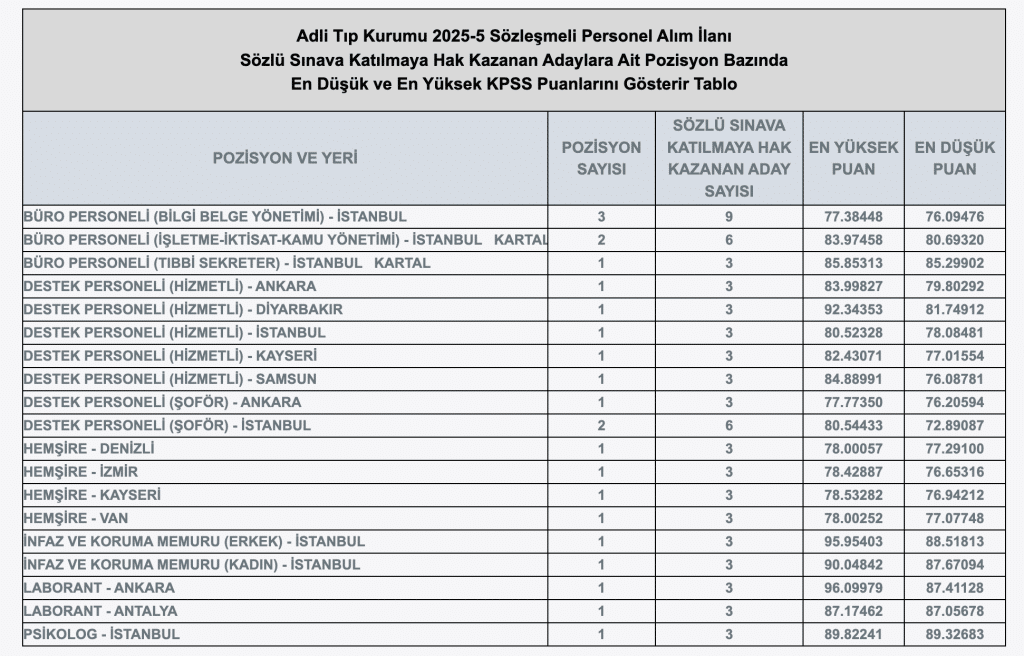 Adli Tıp Kurumu 2025-5 Sözleşmeli Personel Alım İlanı
Sözlü Sınava Katılmaya Hak Kazanan Adaylara Ait Pozisyon Bazında
En Düşük ve En Yüksek KPSS Puanlarını Gösterir Tablo

| POZİSYON VE YERİ | POZİSYON SAYISI | SÖZLÜ SINAVA KATILMAYA HAK KAZANAN ADAY SAYISI | EN YÜKSEK PUAN | EN DÜŞÜK PUAN |
|---|---|---|---|---|
| BÜRO PERSONELİ (BİLGİ BELGE YÖNETİMİ) - İSTANBUL | 3 | 9 | 77.38448 | 76.09476 |
| BÜRO PERSONELİ (İŞLETME-İKTİSAT-KAMU YÖNETİMİ) - İSTANBUL KARTAL | 2 | 6 | 83.97458 | 80.69320 |
| BÜRO PERSONELİ (TIBBİ SEKRETER) - İSTANBUL KARTAL | 1 | 3 | 85.85313 | 85.29902 |
| DESTEK PERSONELİ (HİZMETLİ) - ANKARA | 1 | 3 | 83.99827 | 79.80292 |
| DESTEK PERSONELİ (HİZMETLİ) - DİYARBAKIR | 1 | 3 | 92.34353 | 81.74912 |
| DESTEK PERSONELİ (HİZMETLİ) - İSTANBUL | 1 | 3 | 80.52328 | 78.08481 |
| DESTEK PERSONELİ (HİZMETLİ) - KAYSERİ | 1 | 3 | 82.43071 | 77.01554 |
| DESTEK PERSONELİ (HİZMETLİ) - SAMSUN | 1 | 3 | 84.88991 | 76.08781 |
| DESTEK PERSONELİ (ŞOFÖR) - ANKARA | 1 | 3 | 77.77350 | 76.20594 |
| DESTEK PERSONELİ (ŞOFÖR) - İSTANBUL | 2 | 6 | 80.54433 | 72.89087 |
| HEMŞİRE - DENİZLİ | 1 | 3 | 78.00057 | 77.29100 |
| HEMŞİRE - İZMİR | 1 | 3 | 78.42887 | 76.65316 |
| HEMŞİRE - KAYSERİ | 1 | 3 | 78.53282 | 76.94212 |
| HEMŞİRE - VAN | 1 | 3 | 78.00252 | 77.07748 |
| İNFAZ VE KORUMA MEMURU (ERKEK) - İSTANBUL | 1 | 3 | 95.95403 | 88.51813 |
| İNFAZ VE KORUMA MEMURU (KADIN) - İSTANBUL | 1 | 3 | 90.04842 | 87.67094 |
| LABORANT - ANKARA | 1 | 3 | 96.09979 | 87.41128 |
| LABORANT - ANTALYA | 1 | 3 | 87.17462 | 87.05678 |
| PSİKOLOG - İSTANBUL | 1 | 3 | 89.82241 | 89.32683 |